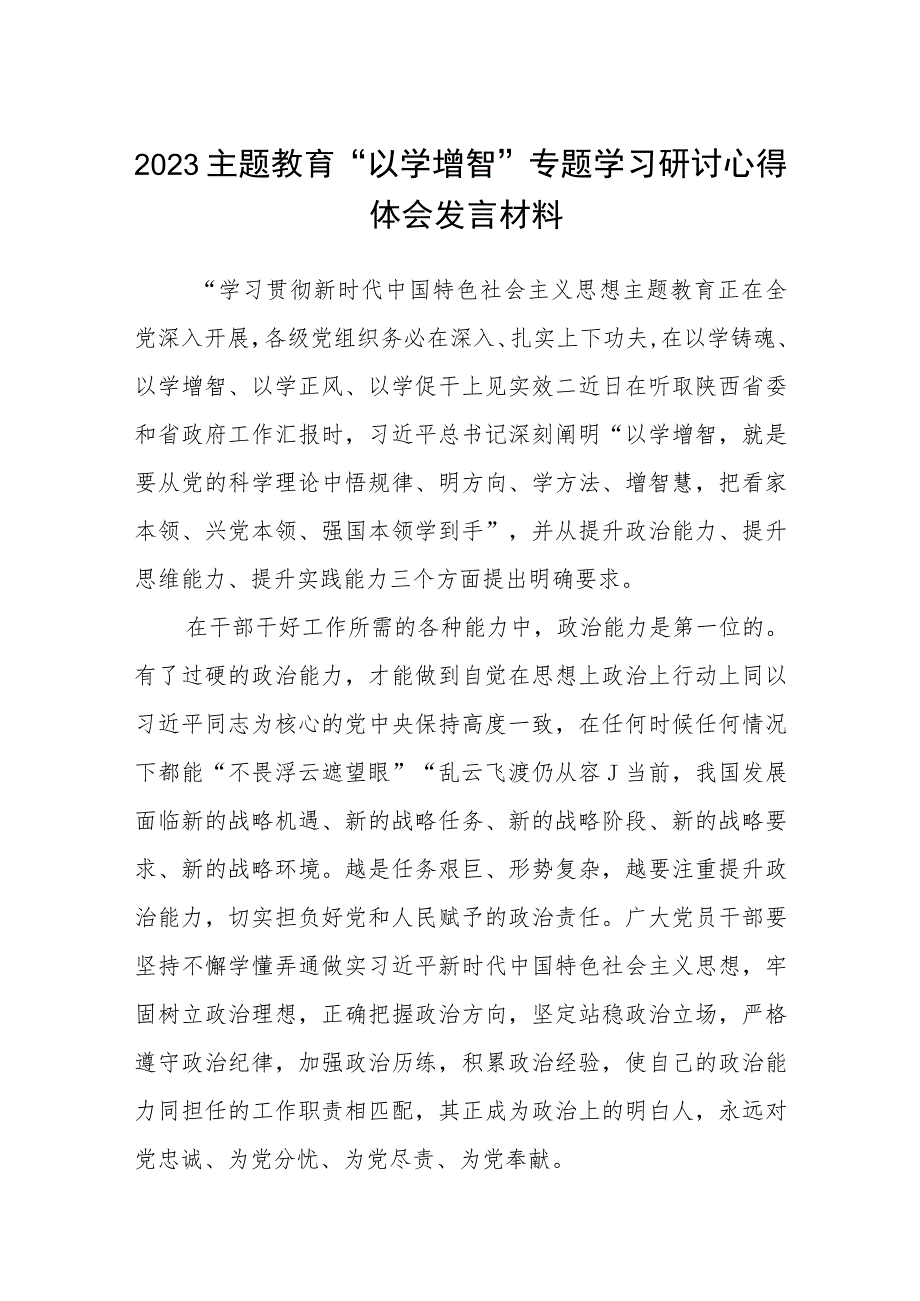 2023主题教育“以学增智”专题学习研讨心得体会发言材料

“学习贯彻新时代中国特色社会主义思想主题教育正在全党深入开展，各级党组织务必在深入、扎实上下功夫，在以学铸魂、以学增智、以学正风、以学促干上见实效二近日在听取陕西省委和省政府工作汇报时，习近平总书记深刻阐明“以学增智，就是要从党的科学理论中悟规律、明方向、学方法、增智慧，把看家本领、兴党本领、强国本领学到手”，并从提升政治能力、提升思维能力、提升实践能力三个方面提出明确要求。

在干部干好工作所需的各种能力中，政治能力是第一位的。有了过硬的政治能力，才能做到自觉在思想上政治上行动上同以习近平同志为核心的党中央保持高度一致，在任何时候任何情况下都能“不畏浮云遮望眼”“乱云飞渡仍从容J当前，我国发展面临新的战略机遇、新的战略任务、新的战略阶段、新的战略要求、新的战略环境。越是任务艰巨、形势复杂，越要注重提升政治能力，切实担负好党和人民赋予的政治责任。广大党员干部要坚持不懈学懂弄通做实习近平新时代中国特色社会主义思想，牢固树立政治理想，正确把握政治方向，坚定站稳政治立场，严格遵守政治纪律，加强政治历练，积累政治经验，使自己的政治能力同担任的工作职责相匹配，其正成为政治上的明白人，永远对党忠诚、为党分忧、为党尽责、为党奉献。